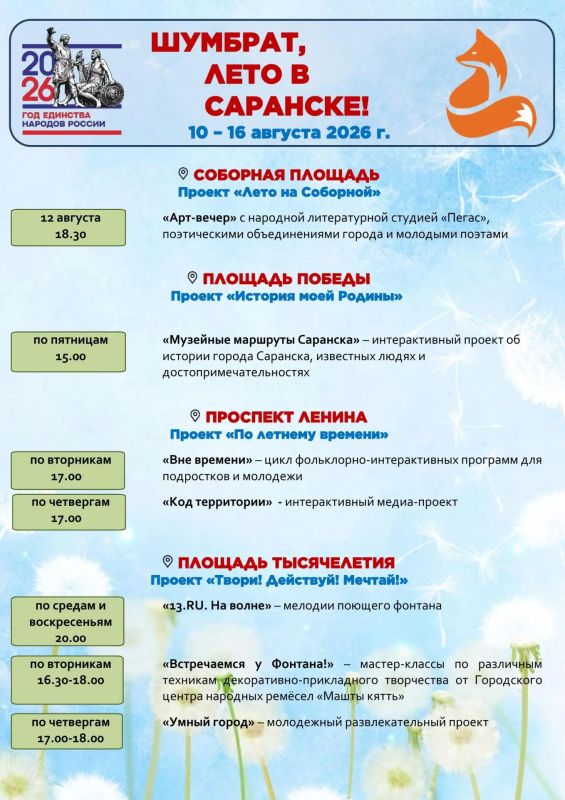 2026
ГОД ЕДИНСТВА НАРОДОВ РОССИИ

ШУМБРАТ, ЛЕТО В САРАНСКЕ!
10 – 16 августа 2026 г.

СОБОРНАЯ ПЛОЩАДЬ
Проект «Лето на Соборной»

12 августа 18.30

«Арт-вечер» с народной литературной студией «Пегас», поэтическими объединениями города и молодыми поэтами

ПЛОЩАДЬ ПОБЕДЫ
Проект «История моей Родины»

по пятницам 15.00

«Музейные маршруты Саранска» – интерактивный проект об истории города Саранска, известных людях и достопримечательностях

ПРОСПЕКТ ЛЕНИНА
Проект «По летнему времени»

по вторникам 17.00

«Вне времени» – цикл фольклорно-интерактивных программ для подростков и молодежи

по четвергам 17.00

«Код территории» - интерактивный медиа-проект

ПЛОЩАДЬ ТЫСЯЧЕЛЕТИЯ
Проект «Твори! Действуй! Мечтай!»

по средам и воскресеньям 20.00

«13.RU. На волне» – мелодии поющего фонтана

по вторникам 16.30-18.00

«Встречаемся у Фонтана!» – мастер-классы по различным техникам декоративно-прикладного творчества от Городского центра народных ремёсел «Машты кятть»

по четвергам 17.00-18.00

«Умный город» – молодежный развлекательный проект